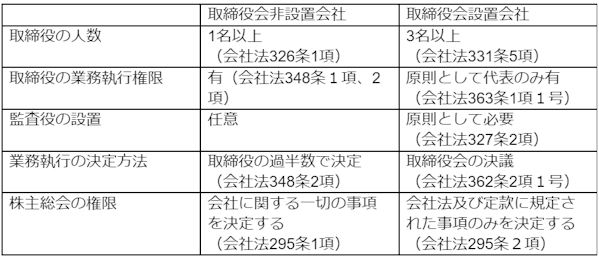 | | 取締役会非設置会社 | 取締役会設置会社 |
|---|---|---|
| 取締役の人数 | 1名以上 （会社法326条1項） | 3名以上 （会社法331条5項） |
| 取締役の業務執行権限 | 有（会社法348条１項、2項） | 原則として代表のみ有 （会社法363条1項１号） |
| 監査役の設置 | 任意 | 原則として必要 （会社法327条2項） |
| 業務執行の決定方法 | 取締役の過半数で決定 （会社法348条2項） | 取締役会の決議 （会社法362条2項１号） |
| 株主総会の権限 | 会社に関する一切の事項を決定する （会社法295条1項） | 会社法及び定款に規定された事項のみを決定する （会社法295条２項） |